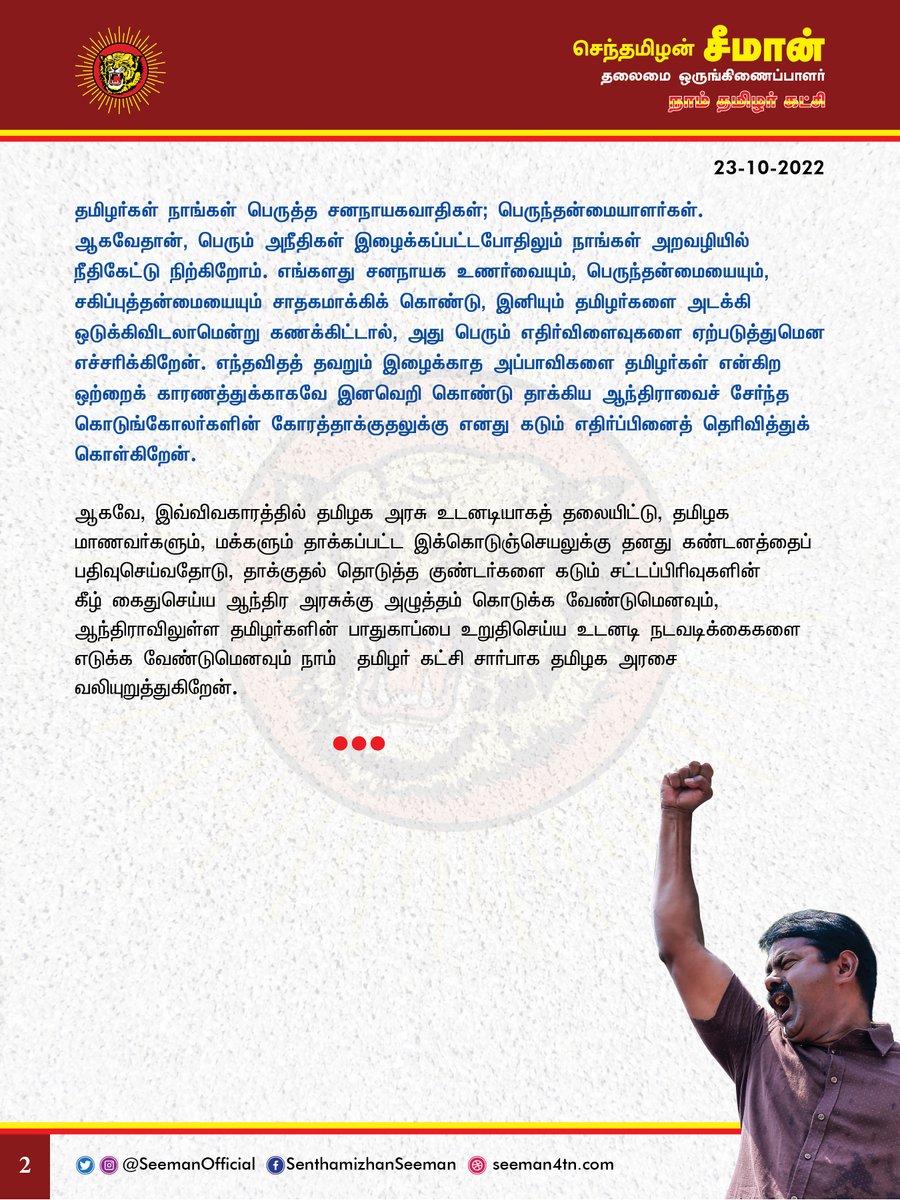 செந்தமிழன் சீமான்
தலைமை ஒருங்கிணைப்பாளர்
நாம் தமிழர் கட்சி

23-10-2022

தமிழர்கள் நாங்கள் பெருத்த சனநாயகவாதிகள்; பெருந்தன்மையாளர்கள். ஆகவேதான், பெரும் அநீதிகள் இழைக்கப்பட்டபோதிலும் நாங்கள் அறவழியில் நீதிகேட்டு நிற்கிறோம். எங்களது சனநாயக உணர்வையும், பெருந்தன்மையையும், சகிப்புத்தன்மையையும் சாதகமாக்கிக் கொண்டு, இனியும் தமிழர்களை அடக்கி ஒடுக்கிவிடலாமென்று கணக்கிட்டால், அது பெரும் எதிர்விளைவுகளை ஏற்படுத்துமென எச்சரிக்கிறேன். எந்தவிதத் தவறும் இழைக்காத அப்பாவிகளை தமிழர்கள் என்கிற ஒற்றைக் காரணத்துக்காகவே இனவெறி கொண்டு தாக்கிய ஆந்திராவைச் சேர்ந்த கொடுங்கோலர்களின் கோரத்தாக்குதலுக்கு எனது கடும் எதிர்ப்பினைத் தெரிவித்துக் கொள்கிறேன்.

ஆகவே, இவ்விவகாரத்தில் தமிழக அரசு உடனடியாகத் தலையிட்டு, தமிழக மாணவர்களும், மக்களும் தாக்கப்பட்ட இக்கொடுஞ்செயலுக்கு தனது கண்டனத்தைப் பதிவுசெய்வதோடு, தாக்குதல் தொடுத்த குண்டர்களை கடும் சட்டப்பிரிவுகளின் கீழ் கைதுசெய்ய ஆந்திர அரசுக்கு அழுத்தம் கொடுக்க வேண்டுமெனவும், ஆந்திராவிலுள்ள தமிழர்களின் பாதுகாப்பை உறுதிசெய்ய உடனடி நடவடிக்கைகளை எடுக்க வேண்டுமெனவும் நாம் தமிழர் கட்சி சார்பாக தமிழக அரசை வலியுறுத்துகிறேன்.

2 @SeemanOfficial SenthamizhanSeeman seeman4tn.com